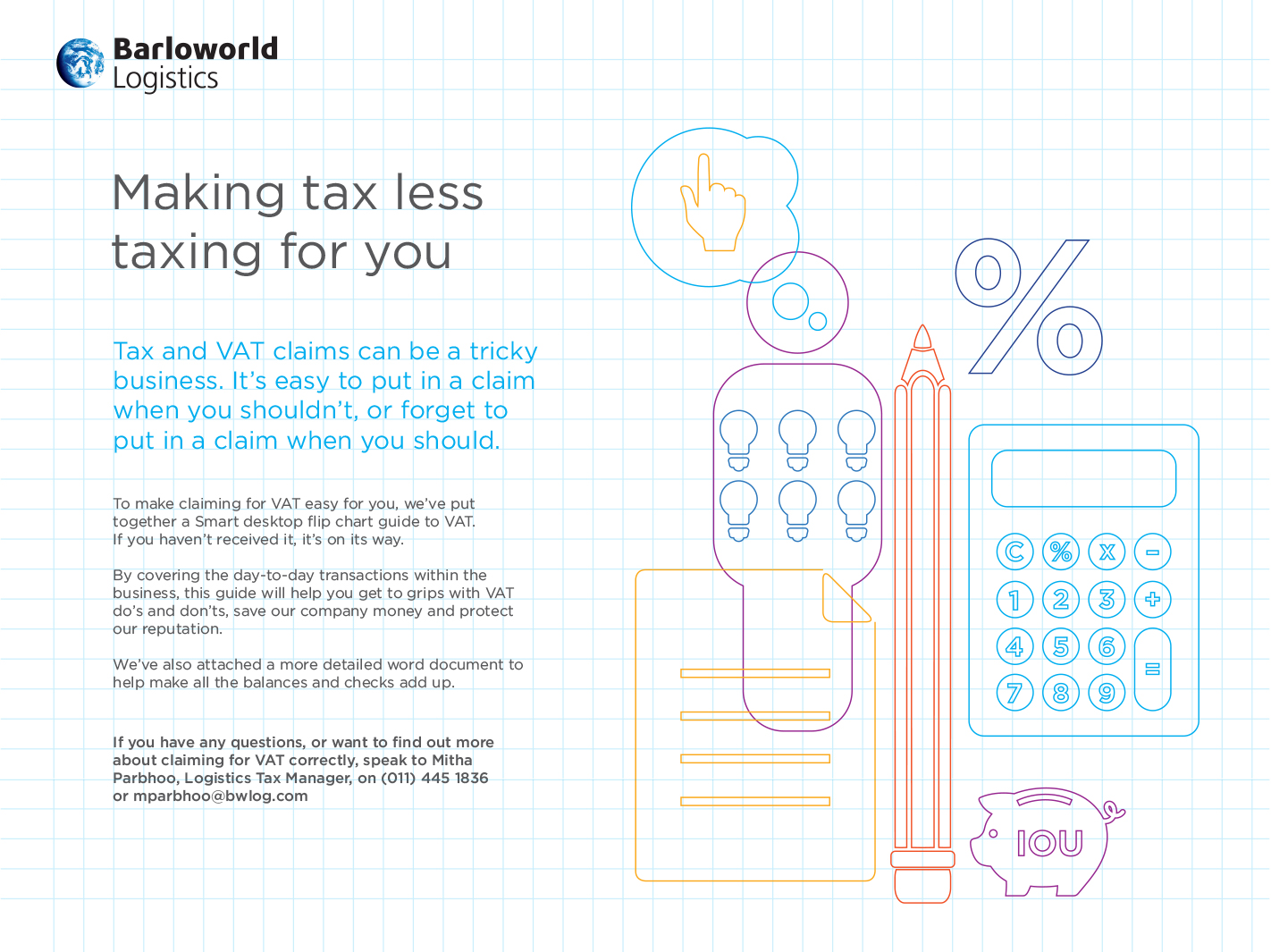 Barloworld
Logistics

Making tax less taxing for you

Tax and VAT claims can be a tricky business. It's easy to put in a claim when you shouldn't, or forget to put in a claim when you should.

To make claiming for VAT easy for you, we've put together a Smart desktop flip chart guide to VAT. If you haven't received it, it's on its way.

By covering the day-to-day transactions within the business, this guide will help you get to grips with VAT do's and don'ts, save our company money and protect our reputation.

We've also attached a more detailed word document to help make all the balances and checks add up.

If you have any questions, or want to find out more about claiming for VAT correctly, speak to Mitha Parbhoo, Logistics Tax Manager, on (011) 445 1836 or mparbhoo@bwlog.com

%

C % x -
1 2 3 +
4 5 6 =
7 8 9

IOU